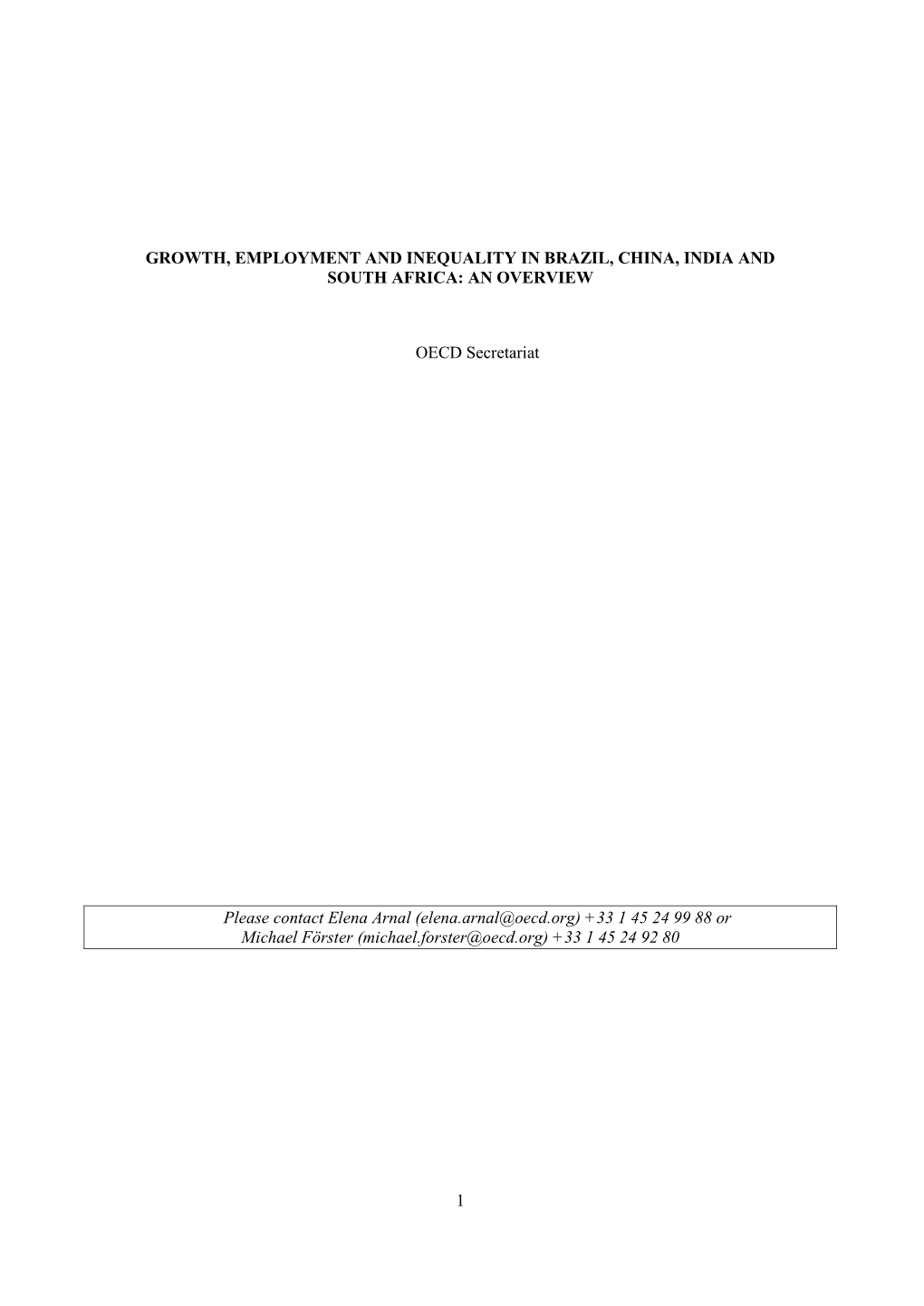 GROWTH, EMPLOYMENT AND INEQUALITY IN BRAZIL, CHINA, INDIA AND SOUTH AFRICA: AN OVERVIEW

OECD Secretariat

Please contact Elena Arnal (elena.arnal@oecd.org) +33 1 45 24 99 88 or Michael Förster (michael.forster@oecd.org) +33 1 45 24 92 80

1